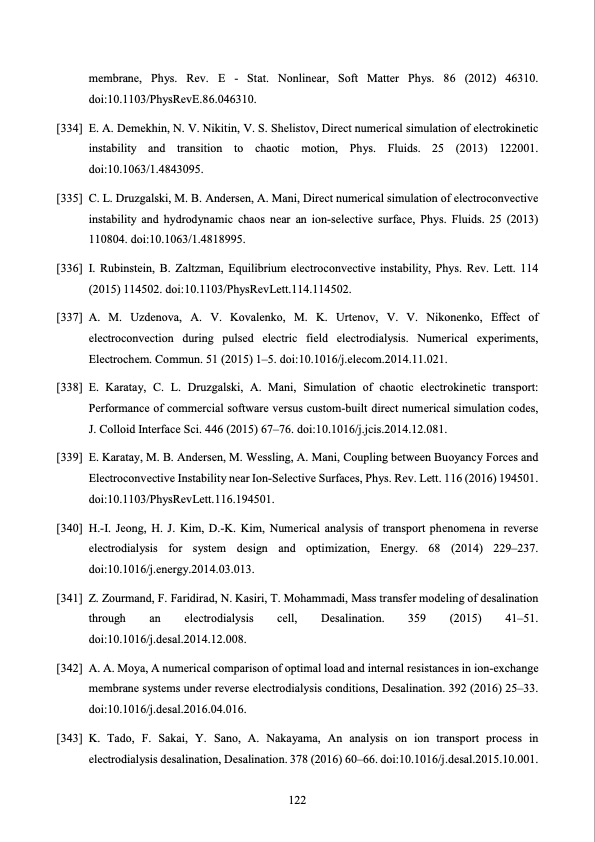 membrane, Phys. Rev. E - Stat. Nonlinear, Soft Matter Phys. 86 (2012) 46310. doi:10.1103/PhysRevE.86.046310.

[334] E. A. Demekhin, N. V. Nikitin, V. S. Shelistov, Direct numerical simulation of electrokinetic instability and transition to chaotic motion, Phys. Fluids. 25 (2013) 122001. doi:10.1063/1.4843095.

[335] C. L. Druzgalski, M. B. Andersen, A. Mani, Direct numerical simulation of electroconvective instability and hydrodynamic chaos near an ion-selective surface, Phys. Fluids. 25 (2013) 110804. doi:10.1063/1.4818995.

[336] I. Rubinstein, B. Zaltzman, Equilibrium electroconvective instability, Phys. Rev. Lett. 114 (2015) 114502. doi:10.1103/PhysRevLett.114.114502.

[337] A. M. Uzdenova, A. V. Kovalenko, M. K. Urtenov, V. V. Nikonenko, Effect of electroconvection during pulsed electric field electrodialysis. Numerical experiments, Electrochem. Commun. 51 (2015) 1–5. doi:10.1016/j.elecom.2014.11.021.

[338] E. Karatay, C. L. Druzgalski, A. Mani, Simulation of chaotic electrokinetic transport: Performance of commercial software versus custom-built direct numerical simulation codes, J. Colloid Interface Sci. 446 (2015) 67–76. doi:10.1016/j.jcis.2014.12.081.

[339] E. Karatay, M. B. Andersen, M. Wessling, A. Mani, Coupling between Buoyancy Forces and Electroconvective Instability near Ion-Selective Surfaces, Phys. Rev. Lett. 116 (2016) 194501. doi:10.1103/PhysRevLett.116.194501.

[340] H.-I. Jeong, H. J. Kim, D.-K. Kim, Numerical analysis of transport phenomena in reverse electrodialysis for system design and optimization, Energy. 68 (2014) 229–237. doi:10.1016/j.energy.2014.03.013.

[341] Z. Zourmand, F. Faridirad, N. Kasiri, T. Mohammadi, Mass transfer modeling of desalination through an electrodialysis cell, Desalination. 359 (2015) 41–51. doi:10.1016/j.desal.2014.12.008.

[342] A. A. Moya, A numerical comparison of optimal load and internal resistances in ion-exchange membrane systems under reverse electrodialysis conditions, Desalination. 392 (2016) 25–33. doi:10.1016/j.desal.2016.04.016.

[343] K. Tado, F. Sakai, Y. Sano, A. Nakayama, An analysis on ion transport process in electrodialysis desalination, Desalination. 378 (2016) 60–66. doi:10.1016/j.desal.2015.10.001.

122